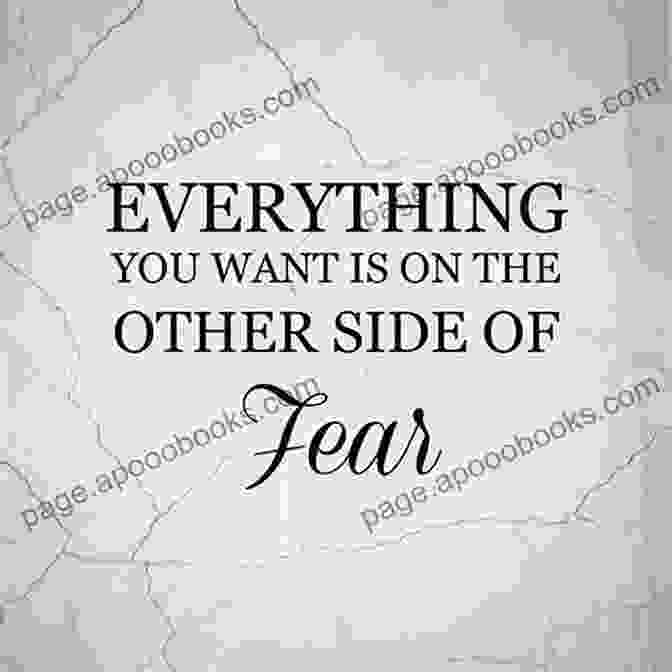 page.apooobooks.com
page.apooobooks.com

EVERYTHING
YOU WANT IS ON THE
OTHER SIDE OF
Fear

page.apooobooks.com
page.apooobooks.com